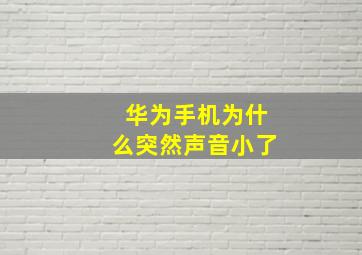 华为手机为什么突然声音小了